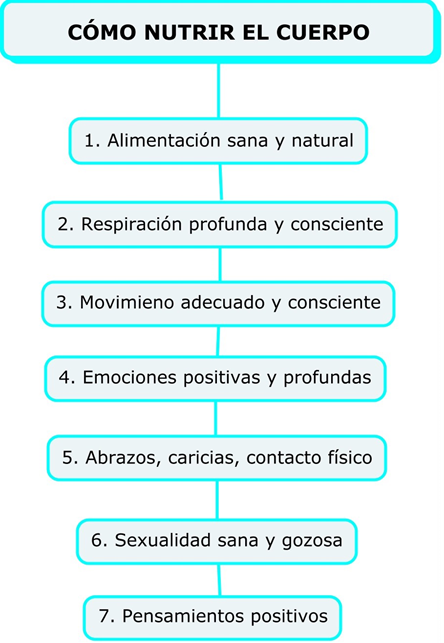 CÓMO NUTRIR EL CUERPO

1. Alimentación sana y natural

2. Respiración profunda y consciente

3. Movimieno adecuado y consciente

4. Emociones positivas y profundas

5. Abrazos, caricias, contacto físico

6. Sexualidad sana y gozosa

7. Pensamientos positivos